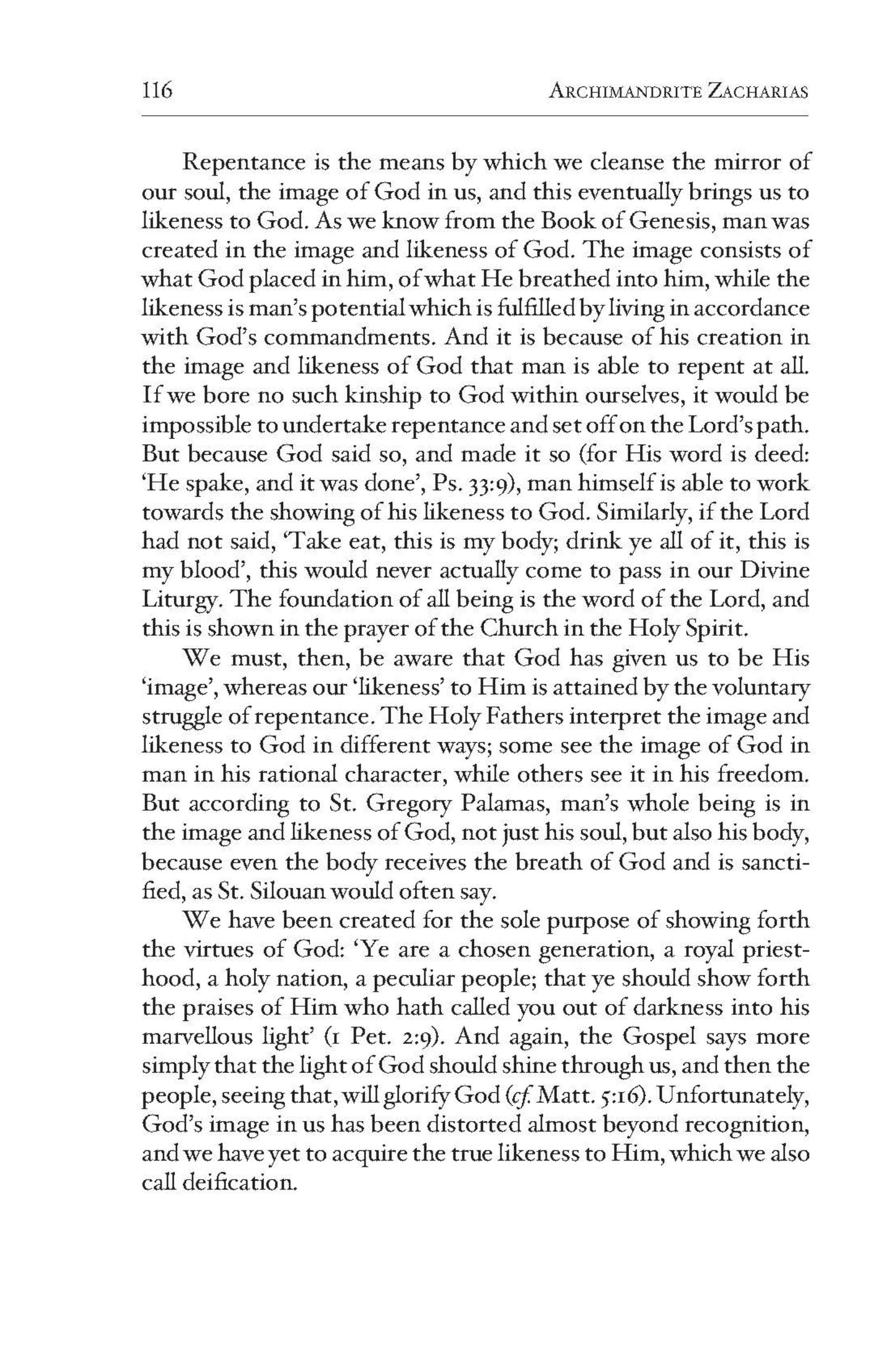 116 ARCHIMANDRITE ZACHARIAS

Repentance is the means by which we cleanse the mirror of our soul, the image of God in us, and this eventually brings us to likeness to God. As we know from the Book of Genesis, man was created in the image and likeness of God. The image consists of what God placed in him, of what He breathed into him, while the likeness is man's potential which is fulfilled by living in accordance with God's commandments. And it is because of his creation in the image and likeness of God that man is able to repent at all. If we bore no such kinship to God within ourselves, it would be impossible to undertake repentance and set off on the Lord's path. But because God said so, and made it so (for His word is deed: 'He spake, and it was done', Ps. 33:9), man himself is able to work towards the showing of his likeness to God. Similarly, if the Lord had not said, 'Take eat, this is my body; drink ye all of it, this is my blood', this would never actually come to pass in our Divine Liturgy. The foundation of all being is the word of the Lord, and this is shown in the prayer of the Church in the Holy Spirit.

We must, then, be aware that God has given us to be His 'image', whereas our 'likeness' to Him is attained by the voluntary struggle of repentance. The Holy Fathers interpret the image and likeness to God in different ways; some see the image of God in man in his rational character, while others see it in his freedom. But according to St. Gregory Palamas, man's whole being is in the image and likeness of God, not just his soul, but also his body, because even the body receives the breath of God and is sanctified, as St. Silouan would often say.

We have been created for the sole purpose of showing forth the virtues of God: 'Ye are a chosen generation, a royal priesthood, a holy nation, a peculiar people; that ye should show forth the praises of Him who hath called you out of darkness into his marvellous light' (1 Pet. 2:9). And again, the Gospel says more simply that the light of God should shine through us, and then the people, seeing that, will glorify God (cf. Matt. 5:16). Unfortunately, God's image in us has been distorted almost beyond recognition, and we have yet to acquire the true likeness to Him, which we also call deification.